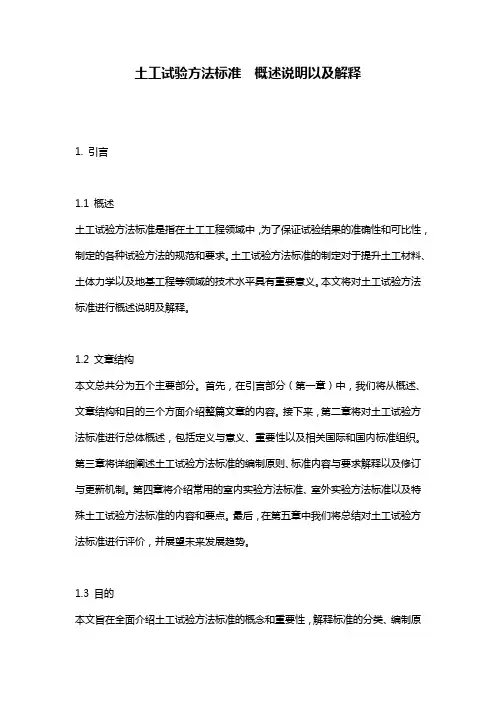 土工试验方法标准　概述说明以及解释

1. 引言

1.1 概述
土工试验方法标准是指在土工工程领域中，为了保证试验结果的准确性和可比性，制定的各种试验方法的规范和要求。土工试验方法标准的制定对于提升土工材料、土体力学以及地基工程等领域的技术水平具有重要意义。本文将对土工试验方法标准进行概述说明及解释。

1.2 文章结构
本文总共分为五个主要部分。首先，在引言部分（第一章）中，我们将从概述、文章结构和目的三个方面介绍整篇文章的内容。接下来，第二章将对土工试验方法标准进行总体概述，包括定义与意义、重要性以及相关国际和国内标准组织。第三章将详细阐述土工试验方法标准的编制原则、标准内容与要求解释以及修订与更新机制。第四章将介绍常用的室内实验方法标准、室外实验方法标准以及特殊土工试验方法标准的内容和要点。最后，在第五章中我们将总结对土工试验方法标准进行评价，并展望未来发展趋势。

1.3 目的
本文旨在全面介绍土工试验方法标准的概念和重要性，解释标准的分类、编制原